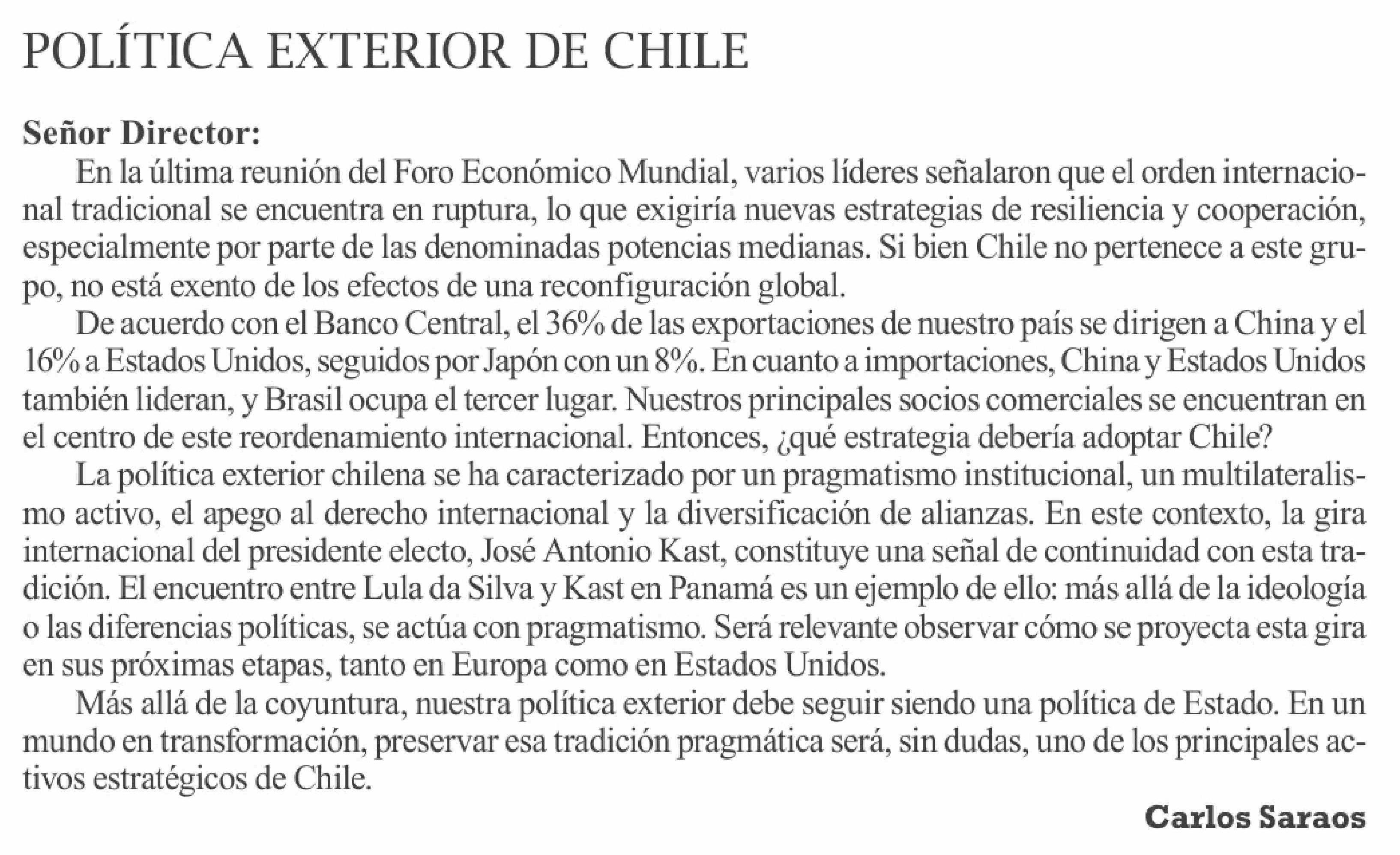 POLÍTICA EXTERIOR DE CHILE

Señor Director:

En la última reunión del Foro Económico Mundial, varios líderes señalaron que el orden internacional tradicional se encuentra en ruptura, lo que exigiría nuevas estrategias de resiliencia y cooperación, especialmente por parte de las denominadas potencias medianas. Si bien Chile no pertenece a este grupo, no está exento de los efectos de una reconfiguración global.

De acuerdo con el Banco Central, el 36% de las exportaciones de nuestro país se dirigen a China y el 16% a Estados Unidos, seguidos por Japón con un 8%. En cuanto a importaciones, China y Estados Unidos también lideran, y Brasil ocupa el tercer lugar. Nuestros principales socios comerciales se encuentran en el centro de este reordenamiento internacional. Entonces, ¿qué estrategia debería adoptar Chile?

La política exterior chilena se ha caracterizado por un pragmatismo institucional, un multilateralismo activo, el apego al derecho internacional y la diversificación de alianzas. En este contexto, la gira internacional del presidente electo, José Antonio Kast, constituye una señal de continuidad con esta tradición. El encuentro entre Lula da Silva y Kast en Panamá es un ejemplo de ello: más allá de la ideología o las diferencias políticas, se actúa con pragmatismo. Será relevante observar cómo se proyecta esta gira en sus próximas etapas, tanto en Europa como en Estados Unidos.

Más allá de la coyuntura, nuestra política exterior debe seguir siendo una política de Estado. En un mundo en transformación, preservar esa tradición pragmática será, sin dudas, uno de los principales activos estratégicos de Chile.

Carlos Saraos